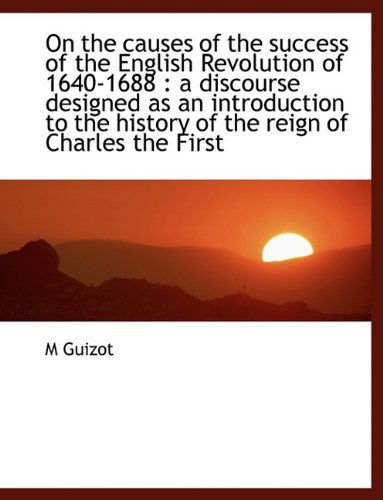 On the causes of the success of the English Revolution of 1640-1688 : a discourse designed as an introduction to the history of the reign of Charles the First

M Guizot